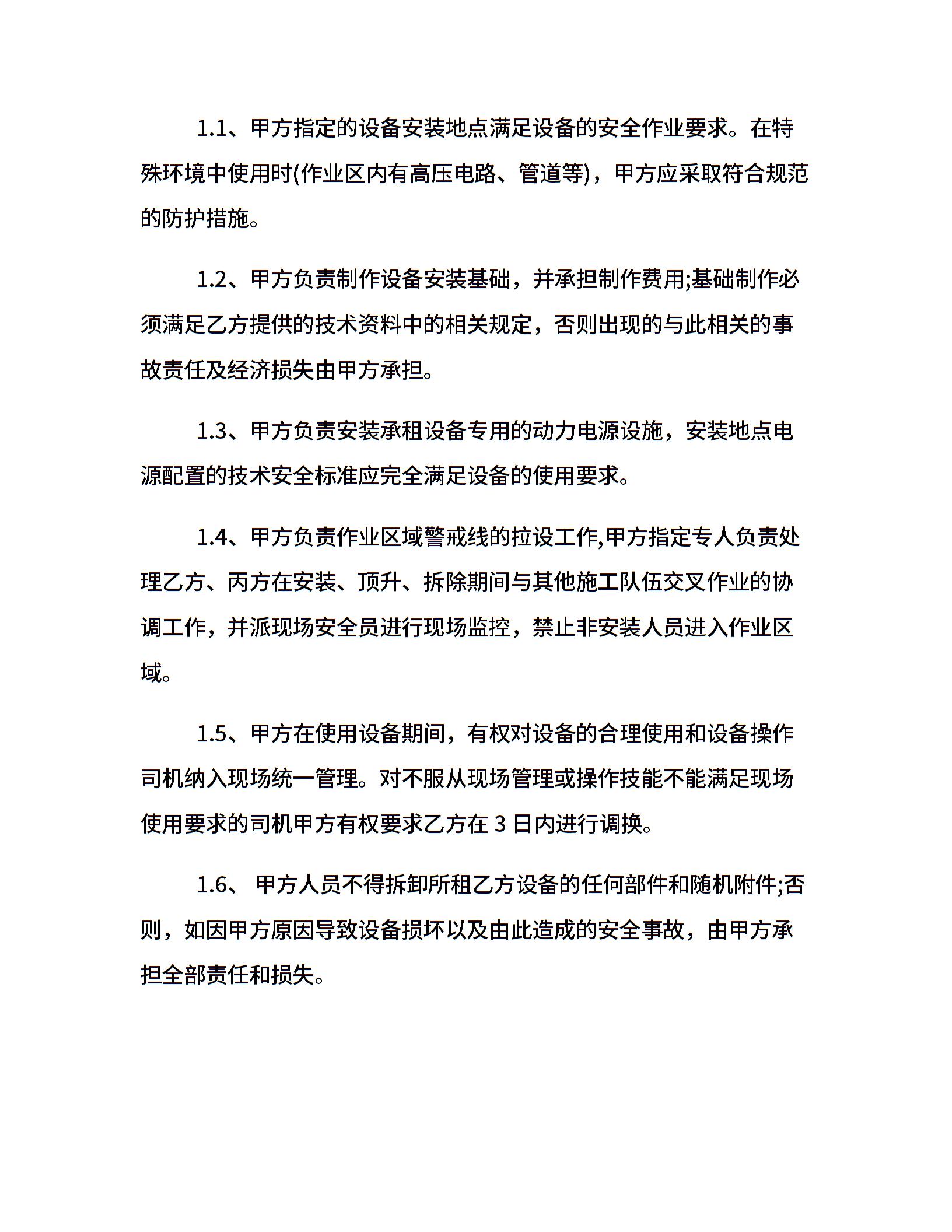 1.1、甲方指定的设备安装地点满足设备的安全作业要求。在特殊环境中使用时(作业区内有高压电路、管道等)，甲方应采取符合规范的防护措施。

1.2、甲方负责制作设备安装基础，并承担制作费用;基础制作必须满足乙方提供的技术资料中的相关规定，否则出现的与此相关的事故责任及经济损失由甲方承担。

1.3、甲方负责安装承租设备专用的动力电源设施，安装地点电源配置的技术安全标准应完全满足设备的使用要求。

1.4、甲方负责作业区域警戒线的拉设工作,甲方指定专人负责处理乙方、丙方在安装、顶升、拆除期间与其他施工队伍交叉作业的协调工作，并派现场安全员进行现场监控，禁止非安装人员进入作业区域。

1.5、甲方在使用设备期间，有权对设备的合理使用和设备操作司机纳入现场统一管理。对不服从现场管理或操作技能不能满足现场使用要求的司机甲方有权要求乙方在 3 日内进行调换。

1.6、 甲方人员不得拆卸所租乙方设备的任何部件和随机附件;否则，如因甲方原因导致设备损坏以及由此造成的安全事故，由甲方承担全部责任和损失。